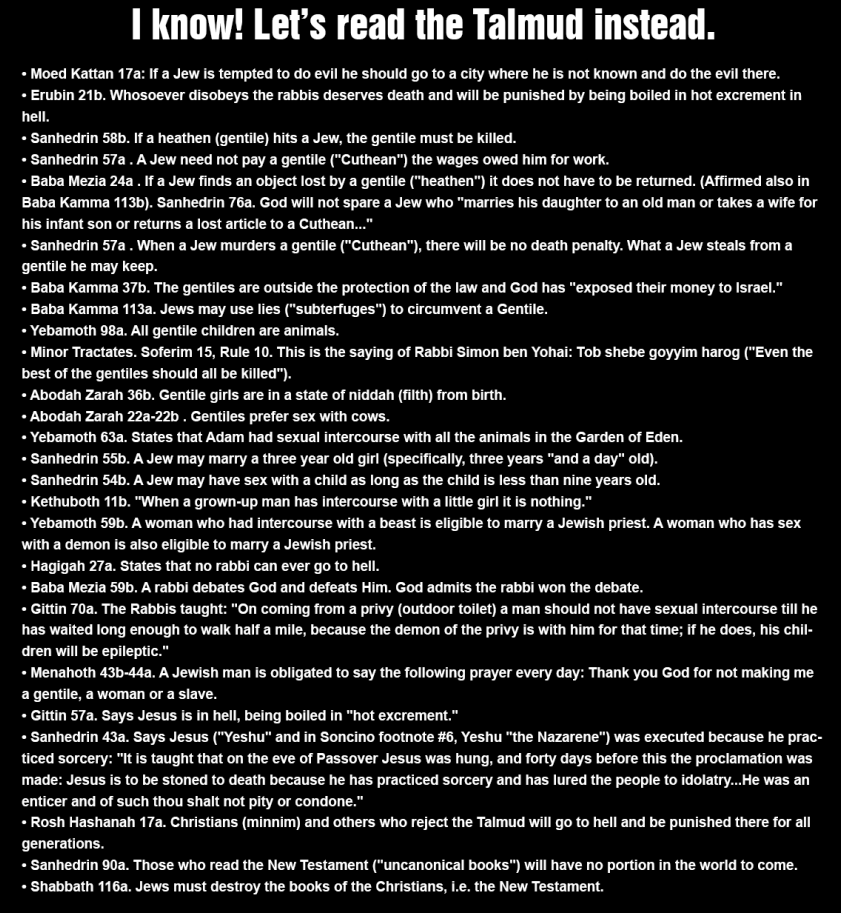 I know! Let's read the Talmud instead.

• Moed Kattan 17a: If a Jew is tempted to do evil he should go to a city where he is not known and do the evil there.
• Erubin 21b. Whosoever disobeys the rabbis deserves death and will be punished by being boiled in hot excrement in hell.
• Sanhedrin 58b. If a heathen (gentile) hits a Jew, the gentile must be killed.
• Sanhedrin 57a . A Jew need not pay a gentile ("Cuthean") the wages owed him for work.
• Baba Mezia 24a . If a Jew finds an object lost by a gentile ("heathen") it does not have to be returned. (Affirmed also in Baba Kamma 113b). Sanhedrin 76a. God will not spare a Jew who "marries his daughter to an old man or takes a wife for his infant son or returns a lost article to a Cuthean..."
• Sanhedrin 57a . When a Jew murders a gentile ("Cuthean"), there will be no death penalty. What a Jew steals from a gentile he may keep.
• Baba Kamma 37b. The gentiles are outside the protection of the law and God has "exposed their money to Israel."
• Baba Kamma 113a. Jews may use lies ("subterfuges") to circumvent a Gentile.
• Yebamoth 98a. All gentile children are animals.
• Minor Tractates. Soferim 15, Rule 10. This is the saying of Rabbi Simon ben Yohai: Tob shebe goyyim harog ("Even the best of the gentiles should all be killed").
• Abodah Zarah 36b. Gentile girls are in a state of niddah (filth) from birth.
• Abodah Zarah 22a-22b . Gentiles prefer sex with cows.
• Yebamoth 63a. States that Adam had sexual intercourse with all the animals in the Garden of Eden.
• Sanhedrin 55b. A Jew may marry a three year old girl (specifically, three years "and a day" old).
• Sanhedrin 54b. A Jew may have sex with a child as long as the child is less than nine years old.
• Kethuboth 11b. "When a grown-up man has intercourse with a little girl it is nothing."
• Yebamoth 59b. A woman who had intercourse with a beast is eligible to marry a Jewish priest. A woman who has sex with a demon is also eligible to marry a Jewish priest.
• Hagigah 27a. States that no rabbi can ever go to hell.
• Baba Mezia 59b. A rabbi debates God and defeats Him. God admits the rabbi won the debate.
• Gittin 70a. The Rabbis taught: "On coming from a privy (outdoor toilet) a man should not have sexual intercourse till he has waited long enough to walk half a mile, because the demon of the privy is with him for that time; if he does, his children will be epileptic."
• Menahoth 43b-44a. A Jewish man is obligated to say the following prayer every day: Thank you God for not making me a gentile, a woman or a slave.
• Gittin 57a. Says Jesus is in hell, being boiled in "hot excrement."
• Sanhedrin 43a. Says Jesus ("Yeshu" and in Soncino footnote #6, Yeshu "the Nazarene") was executed because he practiced sorcery: "It is taught that on the eve of Passover Jesus was hung, and forty days before this the proclamation was made: Jesus is to be stoned to death because he has practiced sorcery and has lured the people to idolatry...He was an enticer and of such thou shalt not pity or condone."
• Rosh Hashanah 17a. Christians (minnim) and others who reject the Talmud will go to hell and be punished there for all generations.
• Sanhedrin 90a. Those who read the New Testament ("uncanonical books") will have no portion in the world to come.
• Shabbath 116a. Jews must destroy the books of the Christians, i.e. the New Testament.